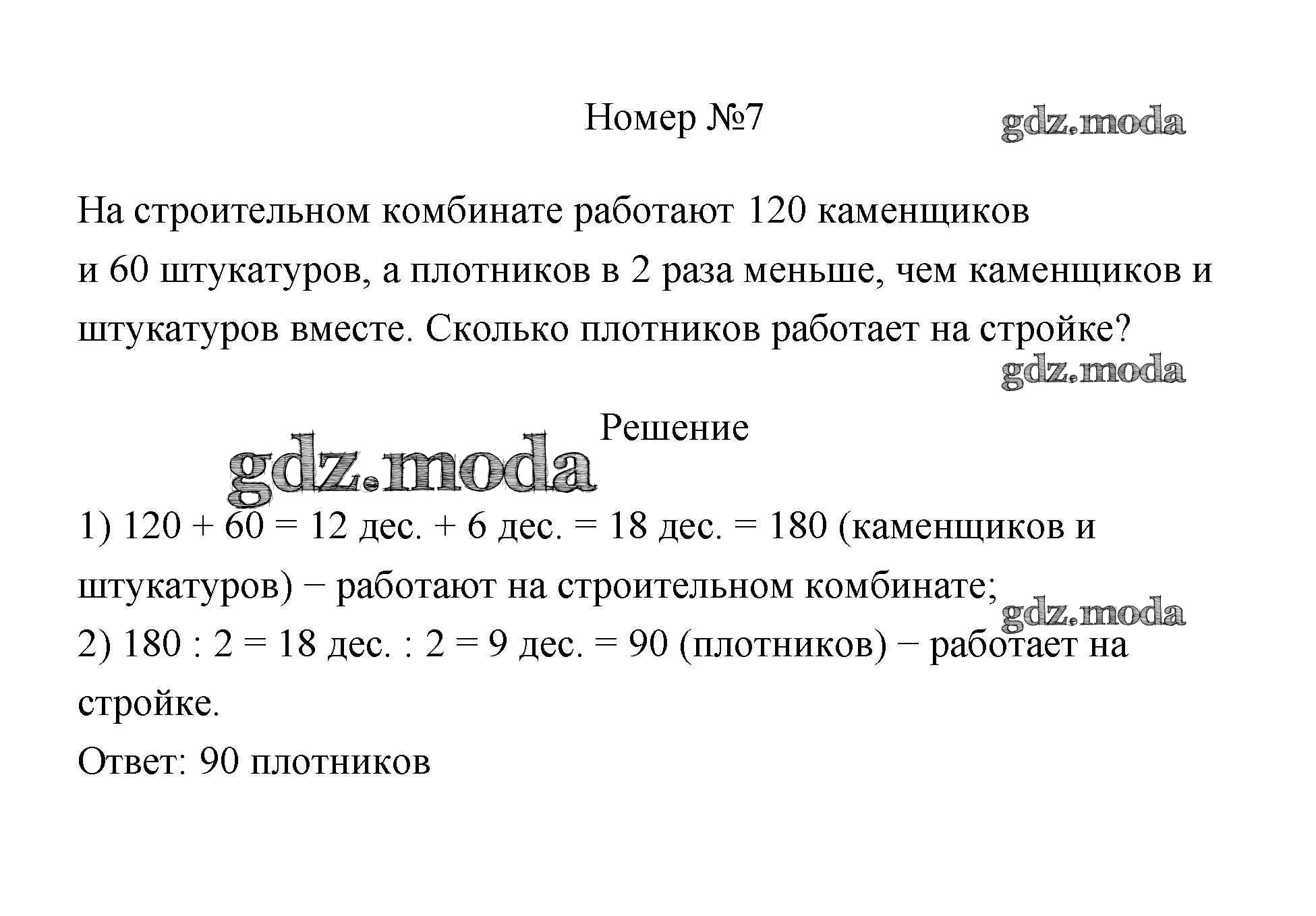 Номер №7

gdz.moda

На строительном комбинате работают 120 каменщиков и 60 штукатуров, а плотников в 2 раза меньше, чем каменщиков и штукатуров вместе. Сколько плотников работает на стройке?

gdz.moda

Решение

gdz.moda

1) 120 + 60 = 12 дес. + 6 дес. = 18 дес. = 180 (каменщиков и штукатуров) − работают на строительном комбинате;

gdz.moda

2) 180 : 2 = 18 дес. : 2 = 9 дес. = 90 (плотников) − работает на стройке.

Ответ: 90 плотников